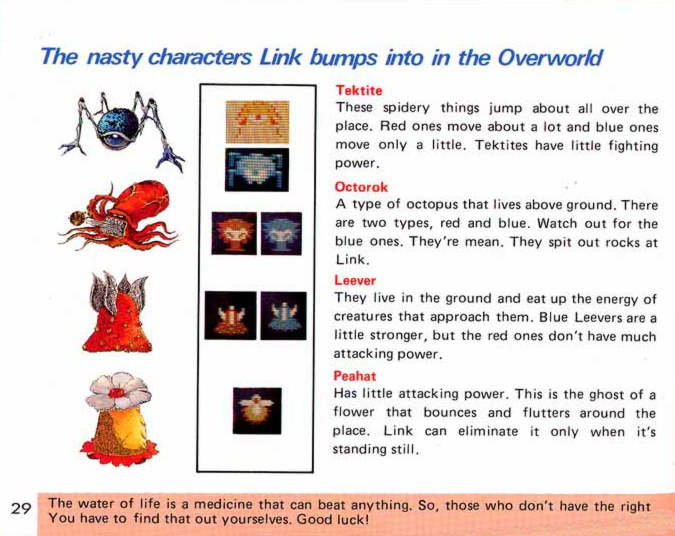 The nasty characters Link bumps into in the Overworld

Tektite
These spidery things jump about all over the place. Red ones move about a lot and blue ones move only a little. Tektites have little fighting power.

Octorok
A type of octopus that lives above ground. There are two types, red and blue. Watch out for the blue ones. They're mean. They spit out rocks at Link.

Leever
They live in the ground and eat up the energy of creatures that approach them. Blue Leevers are a little stronger, but the red ones don't have much attacking power.

Peahat
Has little attacking power. This is the ghost of a flower that bounces and flutters around the place. Link can eliminate it only when it's standing still.

29 The water of life is a medicine that can beat anything. So, those who don't have the right You have to find that out yourselves. Good luck!